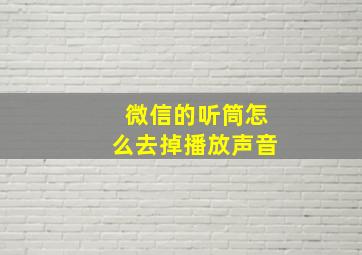 微信的听筒怎么去掉播放声音